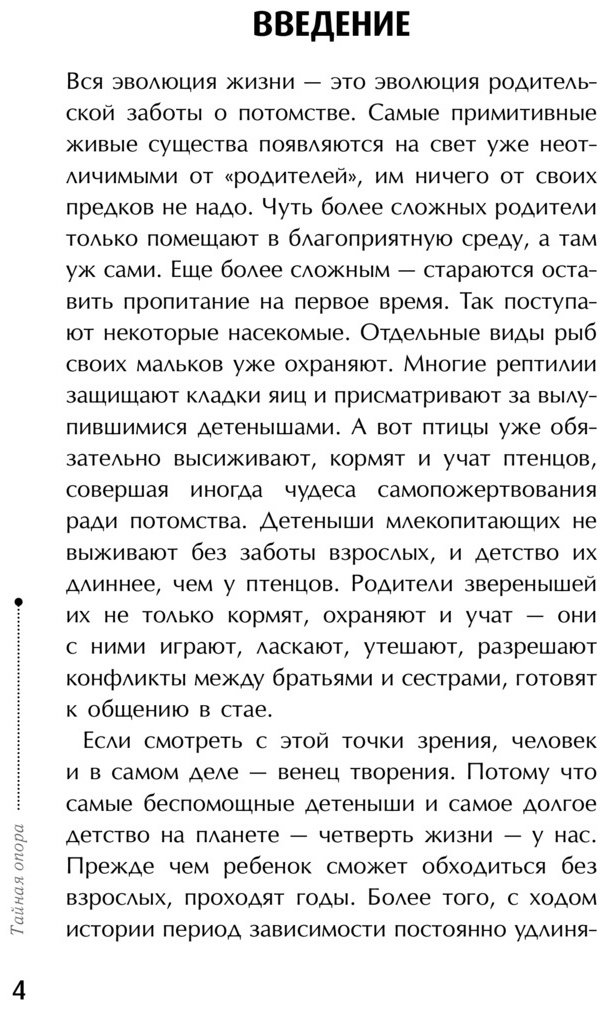 ВВЕДЕНИЕ

Вся эволюция жизни — это эволюция родительской заботы о потомстве. Самые примитивные живые существа появляются на свет уже неотличимыми от «родителей», им ничего от своих предков не надо. Чуть более сложных родители только помещают в благоприятную среду, а там уж сами. Еще более сложным — стараются оставить пропитание на первое время. Так поступают некоторые насекомые. Отдельные виды рыб своих мальков уже охраняют. Многие рептилии защищают кладки яиц и присматривают за вылупившимися детенышами. А вот птицы уже обязательно высиживают, кормят и учат птенцов, совершая иногда чудеса самопожертвования ради потомства. Детеныши млекопитающих не выживают без заботы взрослых, и детство их длиннее, чем у птенцов. Родители зверенышей их не только кормят, охраняют и учат — они с ними играют, ласкают, утешают, разрешают конфликты между братьями и сестрами, готовят к общению в стае.

Если смотреть с этой точки зрения, человек и в самом деле — венец творения. Потому что самые беспомощные детеныши и самое долгое детство на планете — четверть жизни — у нас. Прежде чем ребенок сможет обходиться без взрослых, проходят годы. Более того, с ходом истории период зависимости постоянно удлиня-

Тайная опора

4